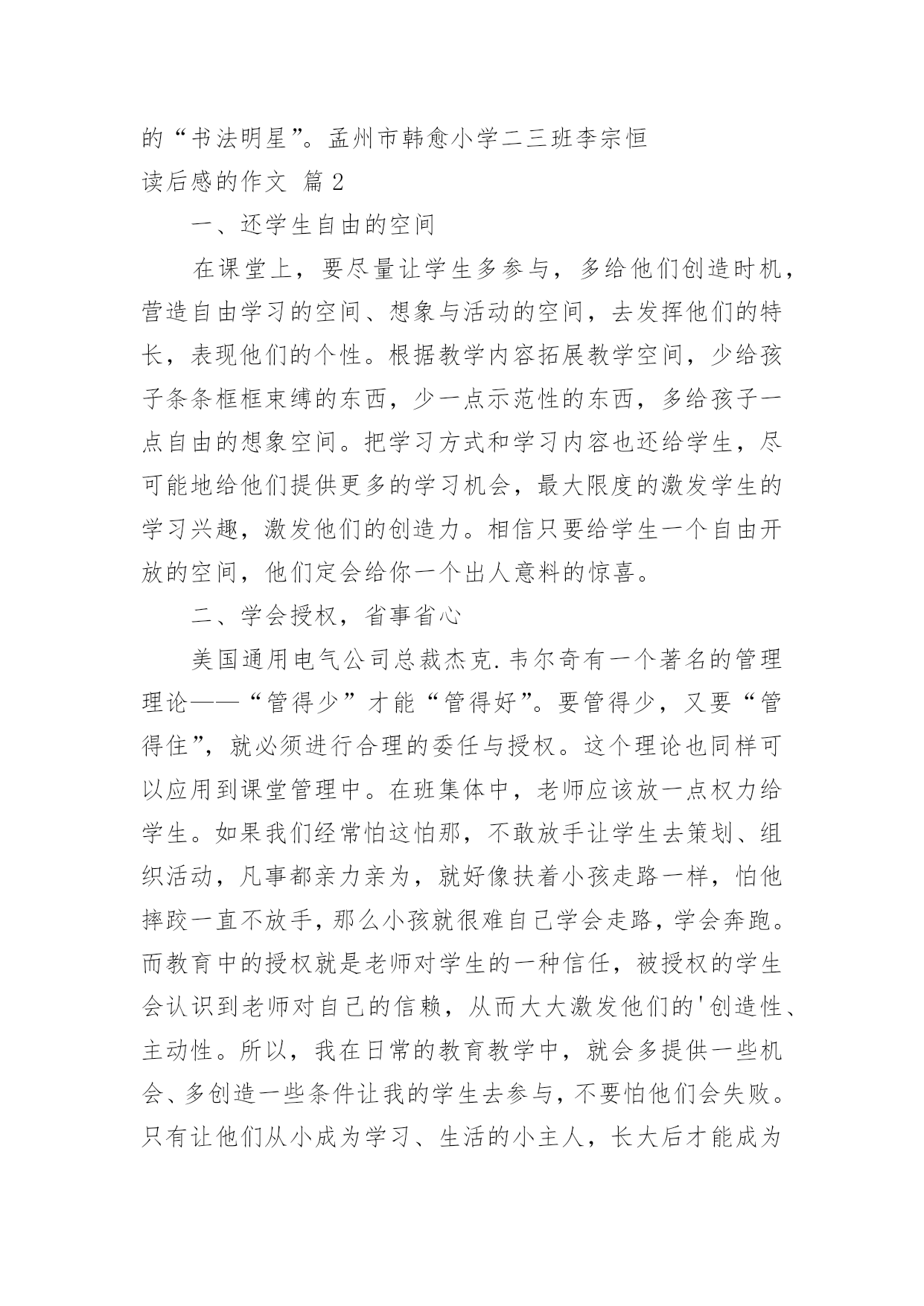 的“书法明星”。孟州市韩愈小学二三班李宗恒

读后感的作文 篇 2

一、还学生自由的空间

在课堂上，要尽量让学生多参与，多给他们创造时机，营造自由学习的空间、想象与活动的空间，去发挥他们的特长，表现他们的个性。根据教学内容拓展教学空间，少给孩子条条框框束缚的东西，少一点示范性的东西，多给孩子一点自由的想象空间。把学习方式和学习内容也还给学生，尽可能地给他们提供更多的学习机会，最大限度的激发学生的学习兴趣，激发他们的创造力。相信只要给学生一个自由开放的空间，他们定会给你一个出人意料的惊喜。

二、学会授权，省事省心

美国通用电气公司总裁杰克.韦尔奇有一个著名的管理理论——“管得少”才能“管得好”。要管得少，又要“管得住”，就必须进行合理的委任与授权。这个理论也同样可以应用到课堂管理中。在班集体中，老师应该放一点权力给学生。如果我们经常怕这怕那，不敢放手让学生去策划、组织活动，凡事都亲力亲为，就好像扶着小孩走路一样，怕他摔跤一直不放手，那么小孩就很难自己学会走路，学会奔跑。而教育中的授权就是老师对学生的一种信任，被授权的学生会认识到老师对自己的信赖，从而大大激发他们的'创造性、主动性。所以，我在日常的教育教学中，就会多提供一些机会、多创造一些条件让我的学生去参与，不要怕他们会失败。只有让他们从小成为学习、生活的小主人，长大后才能成为